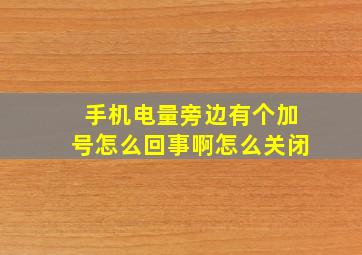 手机电量旁边有个加号怎么回事啊怎么关闭